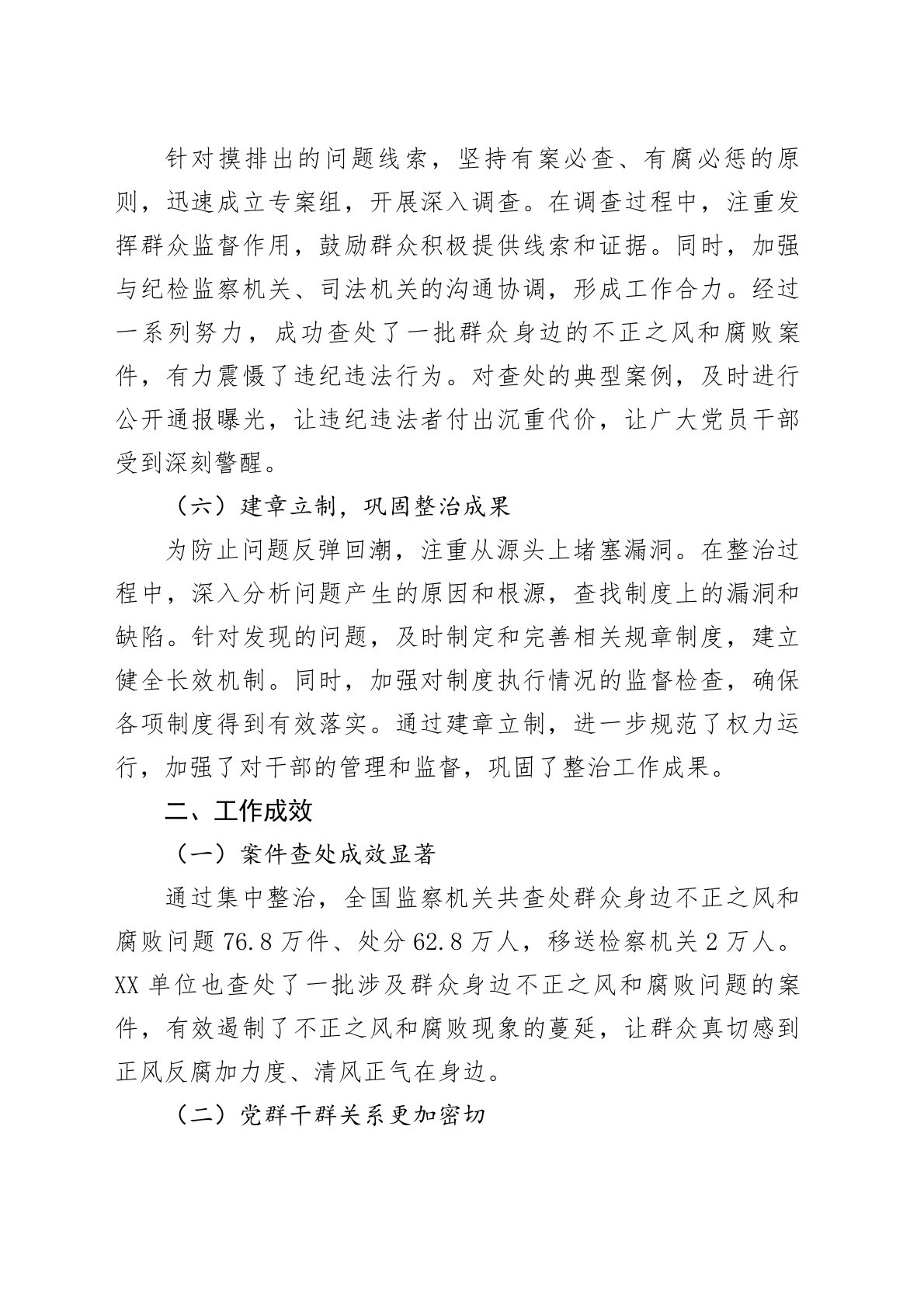 针对摸排出的问题线索，坚持有案必查、有腐必惩的原则，迅速成立专案组，开展深入调查。在调查过程中，注重发挥群众监督作用，鼓励群众积极提供线索和证据。同时，加强与纪检监察机关、司法机关的沟通协调，形成工作合力。经过一系列努力，成功查处了一批群众身边的不正之风和腐败案件，有力震慑了违纪违法行为。对查处的典型案例，及时进行公开通报曝光，让违纪违法者付出沉重代价，让广大党员干部受到深刻警醒。

（六）建章立制，巩固整治成果

为防止问题反弹回潮，注重从源头上堵塞漏洞。在整治过程中，深入分析问题产生的原因和根源，查找制度上的漏洞和缺陷。针对发现的问题，及时制定和完善相关规章制度，建立健全长效机制。同时，加强对制度执行情况的监督检查，确保各项制度得到有效落实。通过建章立制，进一步规范了权力运行，加强了对干部的管理和监督，巩固了整治工作成果。

二、工作成效

（一）案件查处成效显著

通过集中整治，全国监察机关共查处群众身边不正之风和腐败问题76.8万件、处分62.8万人，移送检察机关2万人。XX单位也查处了一批涉及群众身边不正之风和腐败问题的案件，有效遏制了不正之风和腐败现象的蔓延，让群众真切感到正风反腐加力度、清风正气在身边。

（二）党群干群关系更加密切